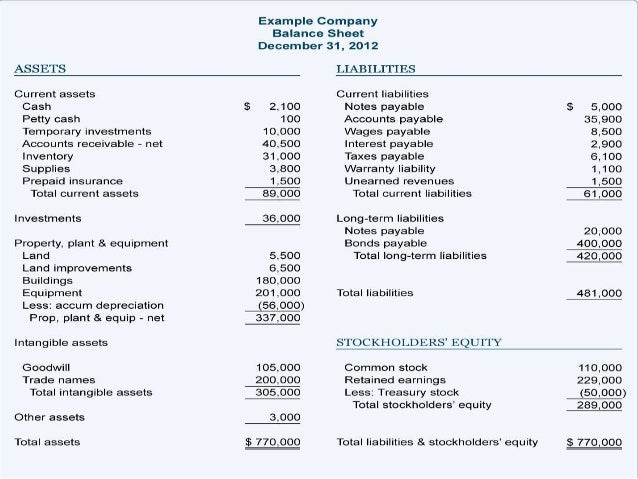 Example Company
Balance Sheet
December 31, 2012

ASSETS

| | |
|---|---|
| Current assets | |
| Cash | $ 2,100 |
| Petty cash | 100 |
| Temporary investments | 10,000 |
| Accounts receivable - net | 40,500 |
| Inventory | 31,000 |
| Supplies | 3,800 |
| Prepaid insurance | 1,500 |
| Total current assets | 89,000 |
| Investments | 36,000 |
| Property, plant & equipment | |
| Land | 5,500 |
| Land improvements | 6,500 |
| Buildings | 180,000 |
| Equipment | 201,000 |
| Less: accum depreciation | (56,000) |
| Prop, plant & equip - net | 337,000 |
| Intangible assets | |
| Goodwill | 105,000 |
| Trade names | 200,000 |
| Total intangible assets | 305,000 |
| Other assets | 3,000 |
| Total assets | $ 770,000 |

LIABILITIES

| | |
|---|---|
| Current liabilities | |
| Notes payable | $ 5,000 |
| Accounts payable | 35,900 |
| Wages payable | 8,500 |
| Interest payable | 2,900 |
| Taxes payable | 6,100 |
| Warranty liability | 1,100 |
| Unearned revenues | 1,500 |
| Total current liabilities | 61,000 |
| Long-term liabilities | |
| Notes payable | 20,000 |
| Bonds payable | 400,000 |
| Total long-term liabilities | 420,000 |
| Total liabilities | 481,000 |

STOCKHOLDERS' EQUITY

| | |
|---|---|
| Common stock | 110,000 |
| Retained earnings | 229,000 |
| Less: Treasury stock | (50,000) |
| Total stockholders' equity | 289,000 |
| Total liabilities & stockholders' equity | $ 770,000 |